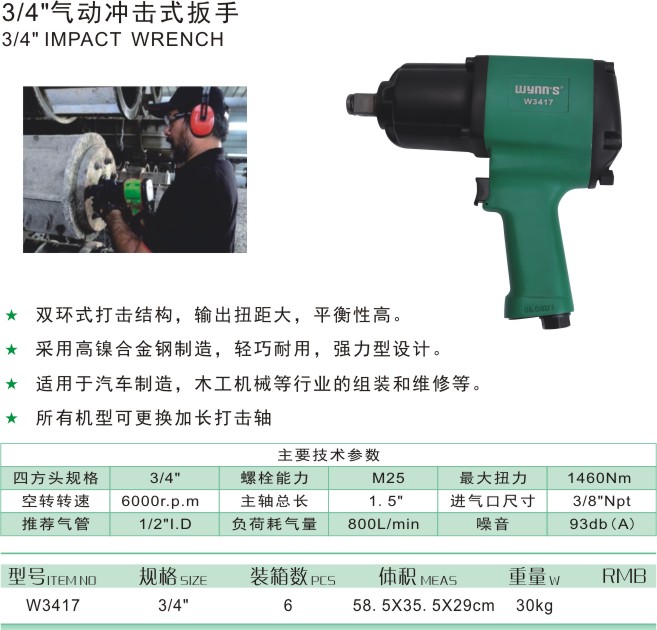 3/4"气动冲击式扳手
3/4" IMPACT WRENCH

WYNN'S
W3417

★ 双环式打击结构，输出扭距大，平衡性高。

★ 采用高镍合金钢制造，轻巧耐用，强力型设计。

★ 适用于汽车制造，木工机械等行业的组装和维修等。

★ 所有机型可更换加长打击轴

| 主要技术参数 | | | | | |
|---|---|---|---|---|---|
| 四方头规格 | 3/4" | 螺栓能力 | M25 | 最大扭力 | 1460Nm |
| 空转转速 | 6000r.p.m | 主轴总长 | 1.5" | 进气口尺寸 | 3/8"Npt |
| 推荐气管 | 1/2"I.D | 负荷耗气量 | 800L/min | 噪音 | 93db(A) |

| 型号ITEM NO | 规格SIZE | 装箱数PCS | 体积MEAS | 重量W | RMB |
|---|---|---|---|---|---|
| W3417 | 3/4" | 6 | 58.5X35.5X29cm | 30kg | |